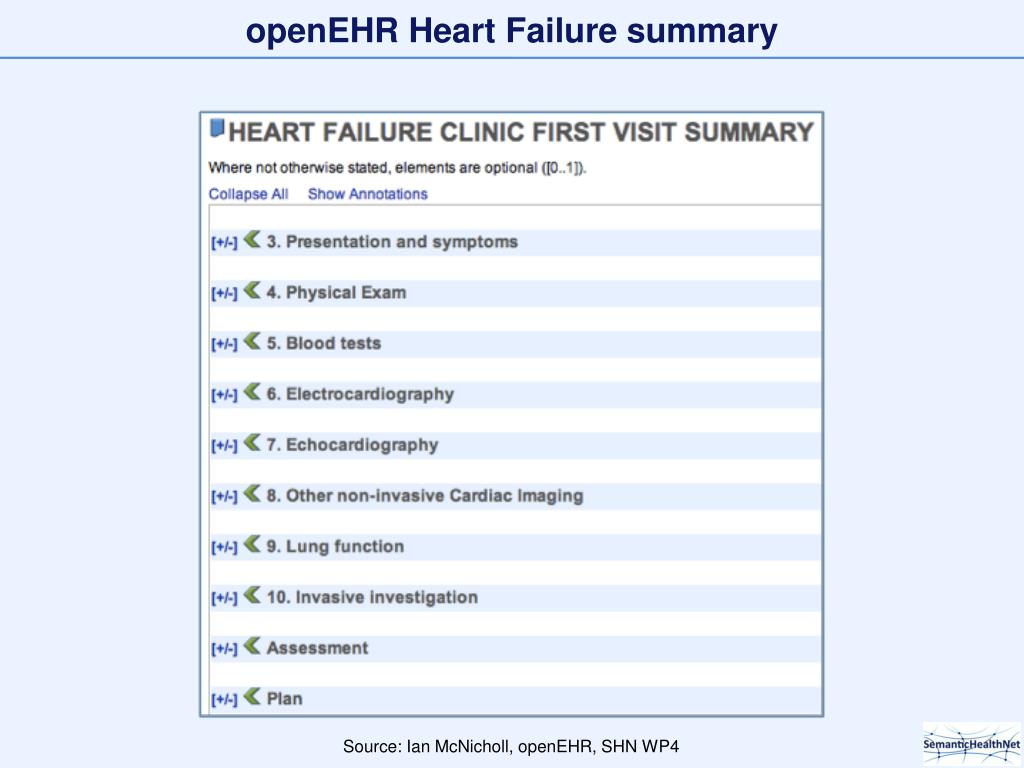 openEHR Heart Failure summary

HEART FAILURE CLINIC FIRST VISIT SUMMARY

Where not otherwise stated, elements are optional ([0..1]).

Collapse All Show Annotations

[+/-] 3. Presentation and symptoms

[+/-] 4. Physical Exam

[+/-] 5. Blood tests

[+/-] 6. Electrocardiography

[+/-] 7. Echocardiography

[+/-] 8. Other non-invasive Cardiac Imaging

[+/-] 9. Lung function

[+/-] 10. Invasive investigation

[+/-] Assessment

[+/-] Plan

Source: Ian McNicholl, openEHR, SHN WP4

SemanticHealthNet